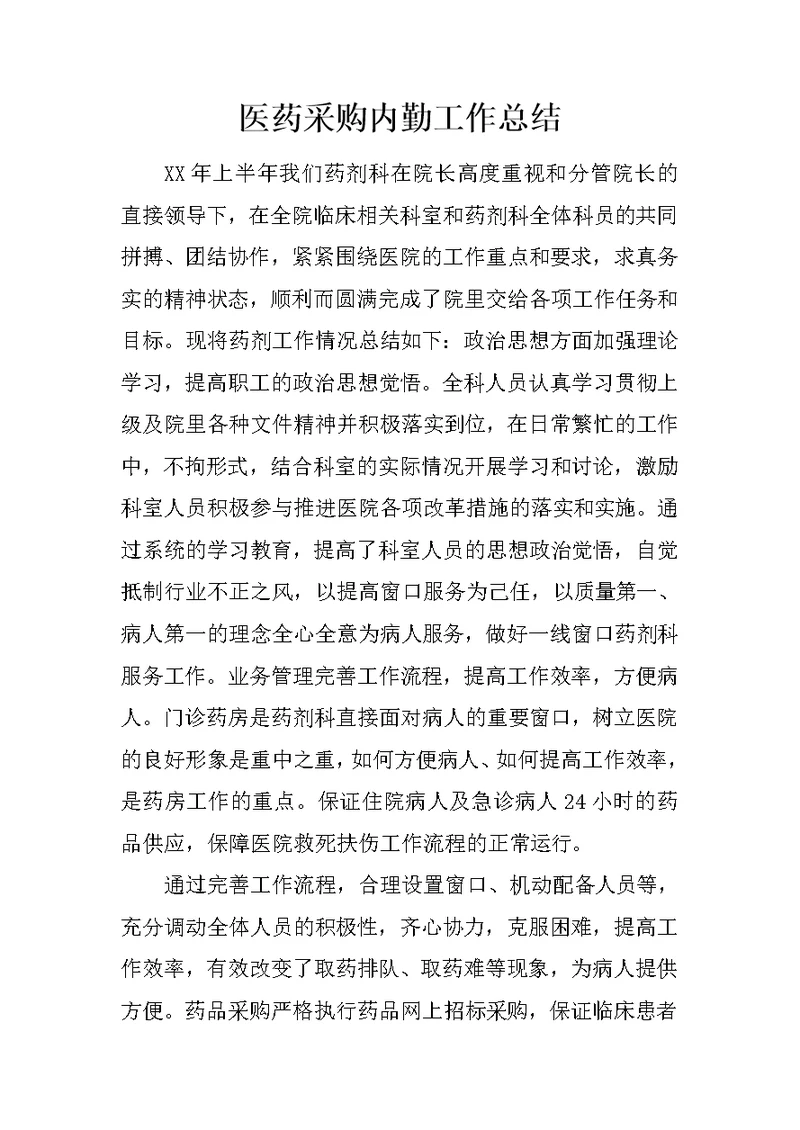 医药采购内勤工作总结

XX年上半年我们药剂科在院长高度重视和分管院长的直接领导下，在全院临床相关科室和药剂科全体科员的共同拼搏、团结协作，紧紧围绕医院的工作重点和要求，求真务实的精神状态，顺利而圆满完成了院里交给各项工作任务和目标。现将药剂工作情况总结如下：政治思想方面加强理论学习，提高职工的政治思想觉悟。全科人员认真学习贯彻上级及院里各种文件精神并积极落实到位，在日常繁忙的工作中，不拘形式，结合科室的实际情况开展学习和讨论，激励科室人员积极参与推进医院各项改革措施的落实和实施。通过系统的学习教育，提高了科室人员的思想政治觉悟，自觉抵制行业不正之风，以提高窗口服务为己任，以质量第一、病人第一的理念全心全意为病人服务，做好一线窗口药剂科服务工作。业务管理完善工作流程，提高工作效率，方便病人。门诊药房是药剂科直接面对病人的重要窗口，树立医院的良好形象是重中之重，如何方便病人、如何提高工作效率，是药房工作的重点。保证住院病人及急诊病人24小时的药品供应，保障医院救死扶伤工作流程的正常运行。

通过完善工作流程，合理设置窗口、机动配备人员等，充分调动全体人员的积极性，齐心协力，克服困难，提高工作效率，有效改变了取药排队、取药难等现象，为病人提供方便。药品采购严格执行药品网上招标采购，保证临床患者